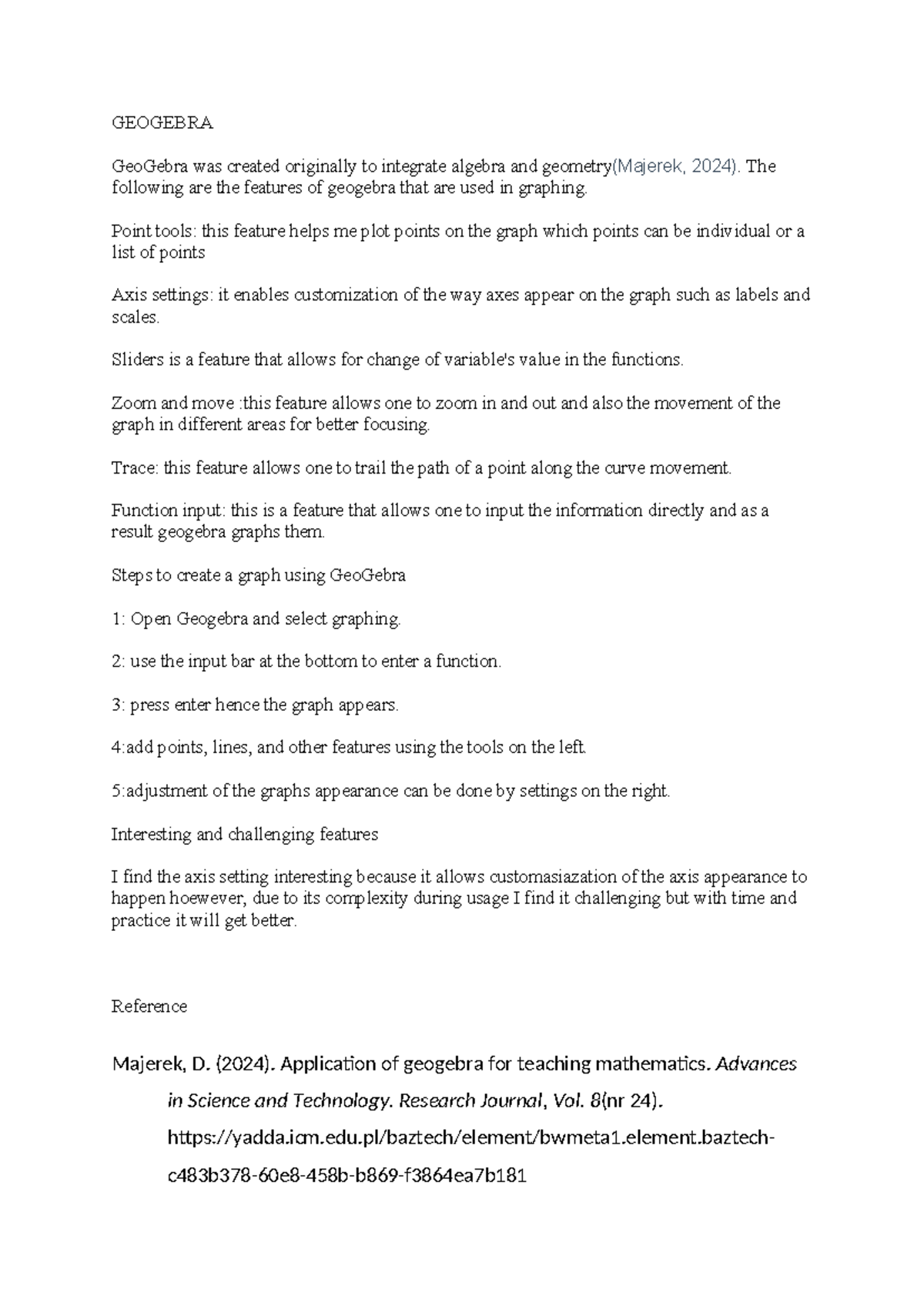 GEOGEBRA

GeoGebra was created originally to integrate algebra and geometry(Majerek, 2024). The following are the features of geogebra that are used in graphing.

Point tools: this feature helps me plot points on the graph which points can be individual or a list of points

Axis settings: it enables customization of the way axes appear on the graph such as labels and scales.

Sliders is a feature that allows for change of variable's value in the functions.

Zoom and move :this feature allows one to zoom in and out and also the movement of the graph in different areas for better focusing.

Trace: this feature allows one to trail the path of a point along the curve movement.

Function input: this is a feature that allows one to input the information directly and as a result geogebra graphs them.

Steps to create a graph using GeoGebra

1: Open Geogebra and select graphing.

2: use the input bar at the bottom to enter a function.

3: press enter hence the graph appears.

4:add points, lines, and other features using the tools on the left.

5:adjustment of the graphs appearance can be done by settings on the right.

Interesting and challenging features

I find the axis setting interesting because it allows customasiazation of the axis appearance to happen hoewever, due to its complexity during usage I find it challenging but with time and practice it will get better.

Reference

Majerek, D. (2024). Application of geogebra for teaching mathematics. Advances in Science and Technology. Research Journal, Vol. 8(nr 24). https://yadda.icm.edu.pl/baztech/element/bwmeta1.element.baztech-c483b378-60e8-458b-b869-f3864ea7b181